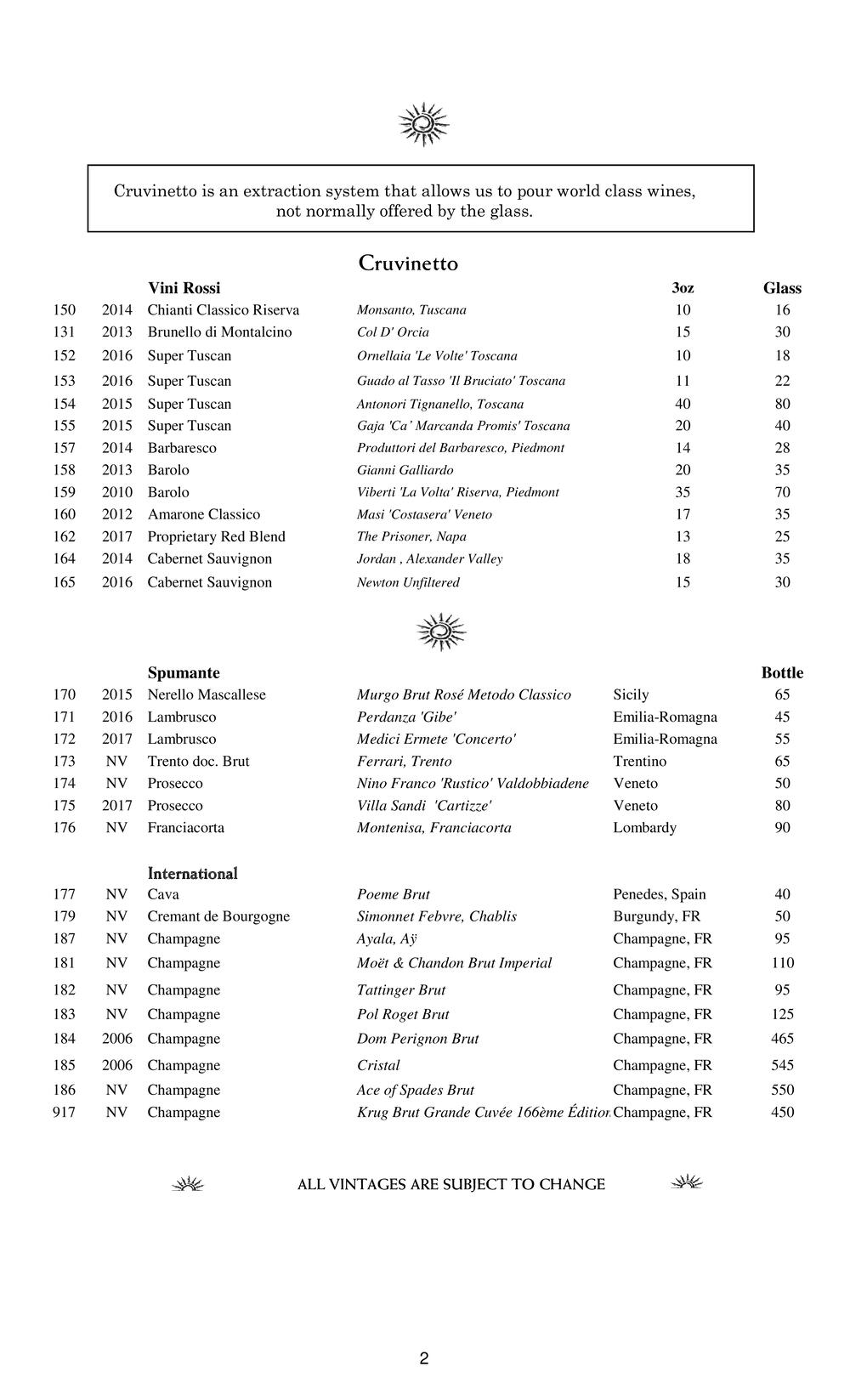 Cruvinetto is an extraction system that allows us to pour world class wines, not normally offered by the glass.

Cruvinetto

| | | Vini Rossi | | 3oz | Glass |
|---|---|---|---|---|---|
| 150 | 2014 | Chianti Classico Riserva | Monsanto, Tuscana | 10 | 16 |
| 131 | 2013 | Brunello di Montalcino | Col D' Orcia | 15 | 30 |
| 152 | 2016 | Super Tuscan | Ornellaia 'Le Volte' Toscana | 10 | 18 |
| 153 | 2016 | Super Tuscan | Guado al Tasso 'Il Bruciato' Toscana | 11 | 22 |
| 154 | 2015 | Super Tuscan | Antonori Tignanello, Toscana | 40 | 80 |
| 155 | 2015 | Super Tuscan | Gaja 'Ca' Marcanda Promis' Toscana | 20 | 40 |
| 157 | 2014 | Barbaresco | Produttori del Barbaresco, Piedmont | 14 | 28 |
| 158 | 2013 | Barolo | Gianni Galliardo | 20 | 35 |
| 159 | 2010 | Barolo | Viberti 'La Volta' Riserva, Piedmont | 35 | 70 |
| 160 | 2012 | Amarone Classico | Masi 'Costasera' Veneto | 17 | 35 |
| 162 | 2017 | Proprietary Red Blend | The Prisoner, Napa | 13 | 25 |
| 164 | 2014 | Cabernet Sauvignon | Jordan , Alexander Valley | 18 | 35 |
| 165 | 2016 | Cabernet Sauvignon | Newton Unfiltered | 15 | 30 |

| | | Spumante | | | Bottle |
|---|---|---|---|---|---|
| 170 | 2015 | Nerello Mascallese | Murgo Brut Rosé Metodo Classico | Sicily | 65 |
| 171 | 2016 | Lambrusco | Perdanza 'Gibe' | Emilia-Romagna | 45 |
| 172 | 2017 | Lambrusco | Medici Ermete 'Concerto' | Emilia-Romagna | 55 |
| 173 | NV | Trento doc. Brut | Ferrari, Trento | Trentino | 65 |
| 174 | NV | Prosecco | Nino Franco 'Rustico' Valdobbiadene | Veneto | 50 |
| 175 | 2017 | Prosecco | Villa Sandi 'Cartizze' | Veneto | 80 |
| 176 | NV | Franciacorta | Montenisa, Franciacorta | Lombardy | 90 |

| | | International | | | |
|---|---|---|---|---|---|
| 177 | NV | Cava | Poeme Brut | Penedes, Spain | 40 |
| 179 | NV | Cremant de Bourgogne | Simonnet Febvre, Chablis | Burgundy, FR | 50 |
| 187 | NV | Champagne | Ayala, Aÿ | Champagne, FR | 95 |
| 181 | NV | Champagne | Moët & Chandon Brut Imperial | Champagne, FR | 110 |
| 182 | NV | Champagne | Tattinger Brut | Champagne, FR | 95 |
| 183 | NV | Champagne | Pol Roget Brut | Champagne, FR | 125 |
| 184 | 2006 | Champagne | Dom Perignon Brut | Champagne, FR | 465 |
| 185 | 2006 | Champagne | Cristal | Champagne, FR | 545 |
| 186 | NV | Champagne | Ace of Spades Brut | Champagne, FR | 550 |
| 917 | NV | Champagne | Krug Brut Grande Cuvée 166ème Édition | Champagne, FR | 450 |

ALL VINTAGES ARE SUBJECT TO CHANGE

2